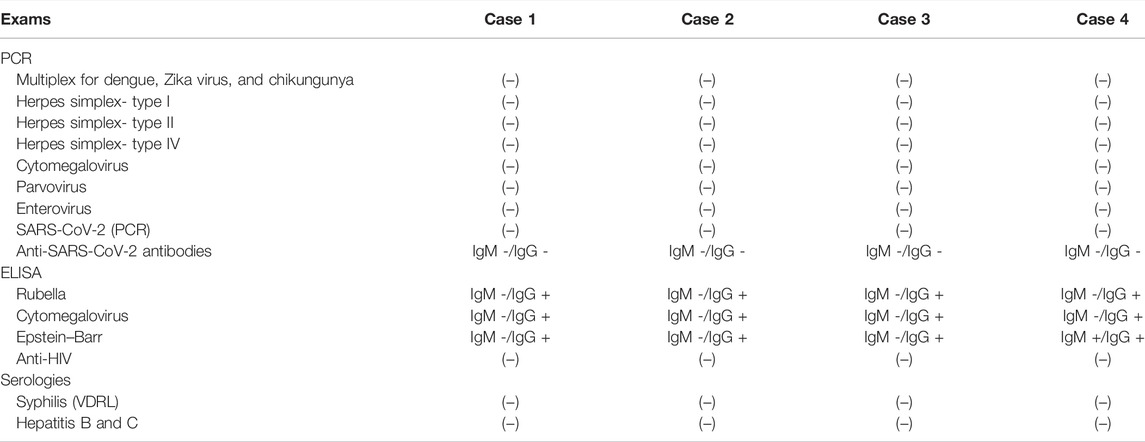 | Exams | Case 1 | Case 2 | Case 3 | Case 4 |
|---|---|---|---|---|
| PCR | | | | |
| Multiplex for dengue, Zika virus, and chikungunya | (–) | (–) | (–) | (–) |
| Herpes simplex- type I | (–) | (–) | (–) | (–) |
| Herpes simplex- type II | (–) | (–) | (–) | (–) |
| Herpes simplex- type IV | (–) | (–) | (–) | (–) |
| Cytomegalovirus | (–) | (–) | (–) | (–) |
| Parvovirus | (–) | (–) | (–) | (–) |
| Enterovirus | (–) | (–) | (–) | (–) |
| SARS-CoV-2 (PCR) | (–) | (–) | (–) | (–) |
| Anti-SARS-CoV-2 antibodies | IgM -/IgG - | IgM -/IgG - | IgM -/IgG - | IgM -/IgG - |
| ELISA | | | | |
| Rubella | IgM -/IgG + | IgM -/IgG + | IgM -/IgG + | IgM -/IgG + |
| Cytomegalovirus | IgM -/IgG + | IgM -/IgG + | IgM -/IgG + | IgM -/IgG + |
| Epstein–Barr | IgM -/IgG + | IgM -/IgG + | IgM -/IgG + | IgM +/IgG + |
| Anti-HIV | (–) | (–) | (–) | (–) |
| Serologies | | | | |
| Syphilis (VDRL) | (–) | (–) | (–) | (–) |
| Hepatitis B and C | (–) | (–) | (–) | (–) |